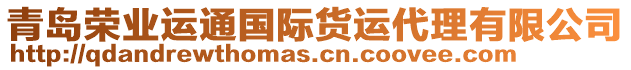 青岛荣业运通国际货运代理有限公司
http://qdandrewthomas.cn.coovee.com